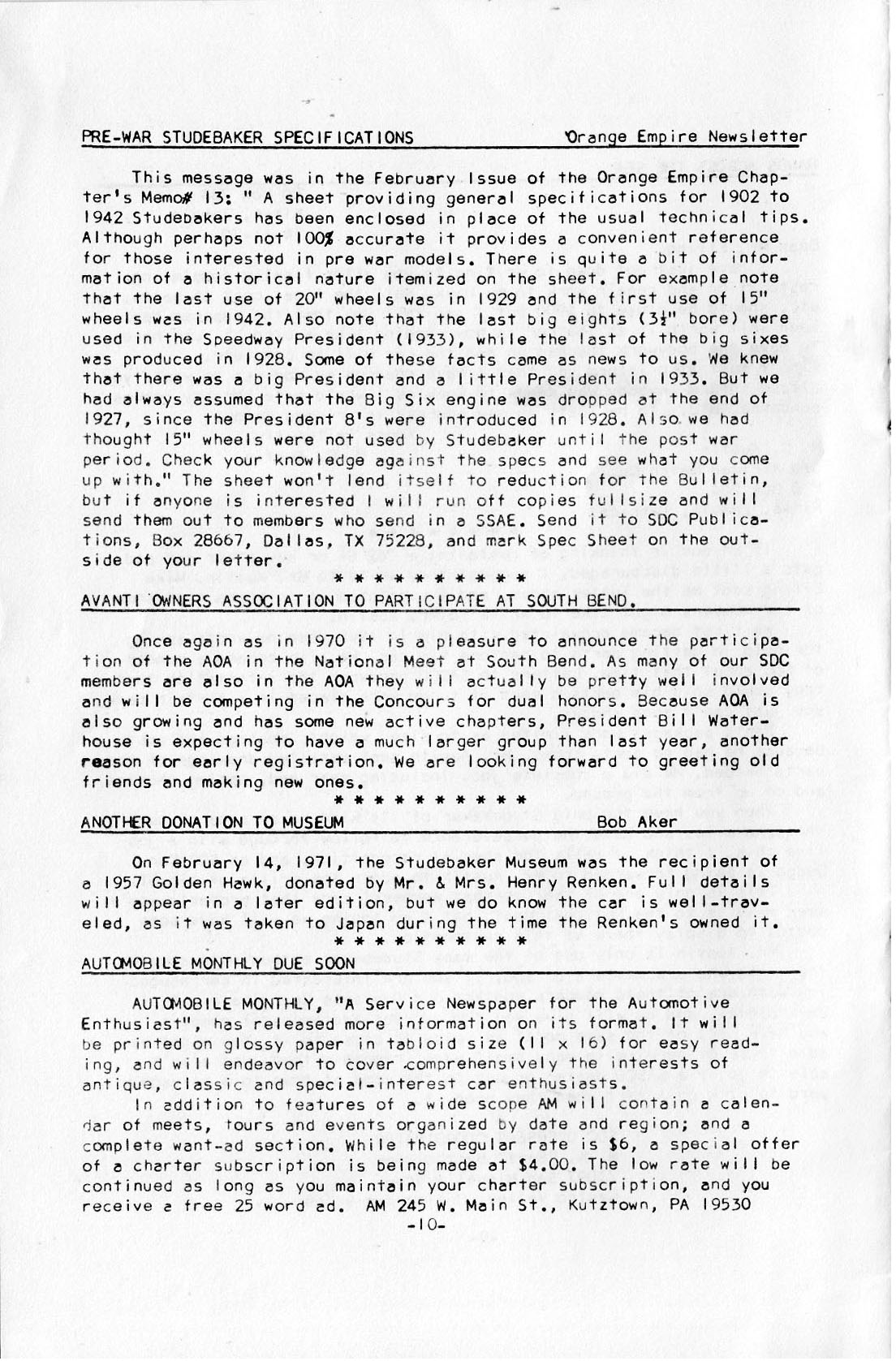 PRE-WAR STUDEBAKER SPECIFICATIONS Orange Empire Newsletter

This message was in the February Issue of the Orange Empire Chapter's Memo# 13: " A sheet providing general specifications for 1902 to 1942 Studebakers has been enclosed in place of the usual technical tips. Although perhaps not 100% accurate it provides a convenient reference for those interested in pre war models. There is quite a bit of information of a historical nature itemized on the sheet. For example note that the last use of 20" wheels was in 1929 and the first use of 15" wheels was in 1942. Also note that the last big eights ($3\frac{1}{2}$" bore) were used in the Speedway President (1933), while the last of the big sixes was produced in 1928. Some of these facts came as news to us. We knew that there was a big President and a little President in 1933. But we had always assumed that the Big Six engine was dropped at the end of 1927, since the President 8's were introduced in 1928. Also we had thought 15" wheels were not used by Studebaker until the post war period. Check your knowledge against the specs and see what you come up with." The sheet won't lend itself to reduction for the Bulletin, but if anyone is interested I will run off copies fullsize and will send them out to members who send in a SSAE. Send it to SDC Publications, Box 28667, Dallas, TX 75228, and mark Spec Sheet on the outside of your letter.

* * * * * * * * * *

AVANTI OWNERS ASSOCIATION TO PARTICIPATE AT SOUTH BEND.

Once again as in 1970 it is a pleasure to announce the participation of the AOA in the National Meet at South Bend. As many of our SDC members are also in the AOA they will actually be pretty well involved and will be competing in the Concours for dual honors. Because AOA is also growing and has some new active chapters, President Bill Waterhouse is expecting to have a much larger group than last year, another reason for early registration. We are looking forward to greeting old friends and making new ones.

* * * * * * * * * *

ANOTHER DONATION TO MUSEUM Bob Aker

On February 14, 1971, the Studebaker Museum was the recipient of a 1957 Golden Hawk, donated by Mr. & Mrs. Henry Renken. Full details will appear in a later edition, but we do know the car is well-traveled, as it was taken to Japan during the time the Renken's owned it.

* * * * * * * * * *

AUTOMOBILE MONTHLY DUE SOON

AUTOMOBILE MONTHLY, "A Service Newspaper for the Automotive Enthusiast", has released more information on its format. It will be printed on glossy paper in tabloid size (11 x 16) for easy reading, and will endeavor to cover comprehensively the interests of antique, classic and special-interest car enthusiasts.

In addition to features of a wide scope AM will contain a calendar of meets, tours and events organized by date and region; and a complete want-ad section. While the regular rate is $6, a special offer of a charter subscription is being made at $4.00. The low rate will be continued as long as you maintain your charter subscription, and you receive a free 25 word ad. AM 245 W. Main St., Kutztown, PA 19530

-10-